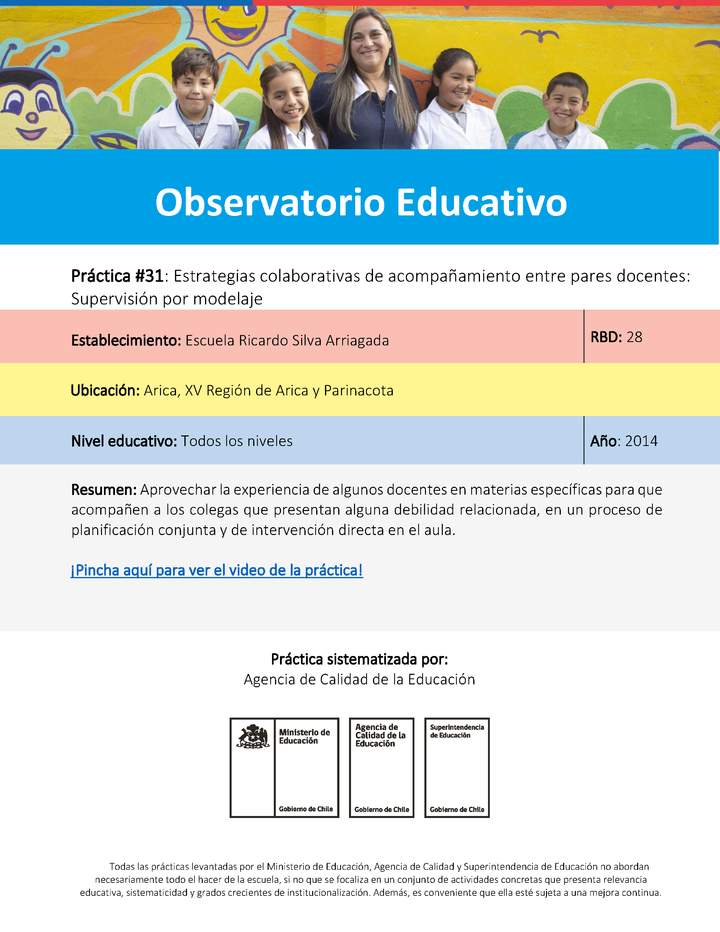 Observatorio Educativo

Práctica #31: Estrategias colaborativas de acompañamiento entre pares docentes: Supervisión por modelaje

Establecimiento: Escuela Ricardo Silva Arriagada

RBD: 28

Ubicación: Arica, XV Región de Arica y Parinacota

Nivel educativo: Todos los niveles

Año: 2014

Resumen: Aprovechar la experiencia de algunos docentes en materias específicas para que acompañen a los colegas que presentan alguna debilidad relacionada, en un proceso de planificación conjunta y de intervención directa en el aula.

¡Pincha aquí para ver el video de la práctica!

Práctica sistematizada por:
Agencia de Calidad de la Educación

Ministerio de Educación
Gobierno de Chile

Agencia de Calidad de la Educación
Gobierno de Chile

Superintendencia de Educación
Gobierno de Chile

Todas las prácticas levantadas por el Ministerio de Educación, Agencia de Calidad y Superintendencia de Educación no abordan necesariamente todo el hacer de la escuela, si no que se focaliza en un conjunto de actividades concretas que presenta relevancia educativa, sistematicidad y grados crecientes de institucionalización. Además, es conveniente que ella esté sujeta a una mejora continua.